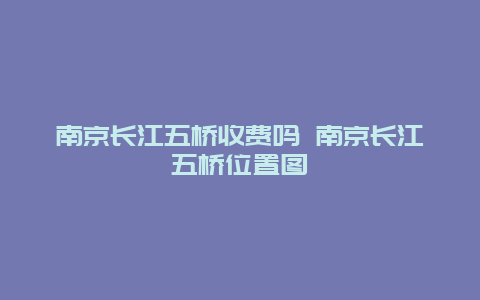 南京长江五桥收费吗 南京长江五桥位置图